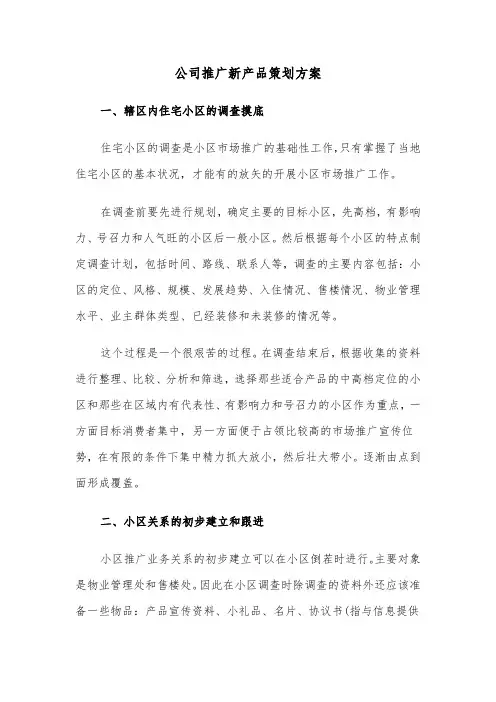 公司推广新产品策划方案

一、辖区内住宅小区的调查摸底

住宅小区的调查是小区市场推广的基础性工作,只有掌握了当地住宅小区的基本状况，才能有的放矢的开展小区市场推广工作。

在调查前要先进行规划，确定主要的目标小区，先高档，有影响力、号召力和人气旺的小区后一般小区。然后根据每个小区的特点制定调查计划，包括时间、路线、联系人等，调查的主要内容包括：小区的定位、风格、规模、发展趋势、入住情况、售楼情况、物业管理水平、业主群体类型、已经装修和未装修的情况等。

这个过程是一个很艰苦的过程。在调查结束后，根据收集的资料进行整理、比较、分析和筛选，选择那些适合产品的中高档定位的小区和那些在区域内有代表性、有影响力和号召力的小区作为重点，一方面目标消费者集中，另一方面便于占领比较高的市场推广宣传位势，在有限的条件下集中精力抓大放小，然后壮大带小。逐渐由点到面形成覆盖。

二、小区关系的初步建立和跟进

小区推广业务关系的初步建立可以在小区倒茬时进行。主要对象是物业管理处和售楼处。因此在小区调查时除调查的资料外还应该准备一些物品：产品宣传资料、小礼品、名片、协议书(指与信息提供